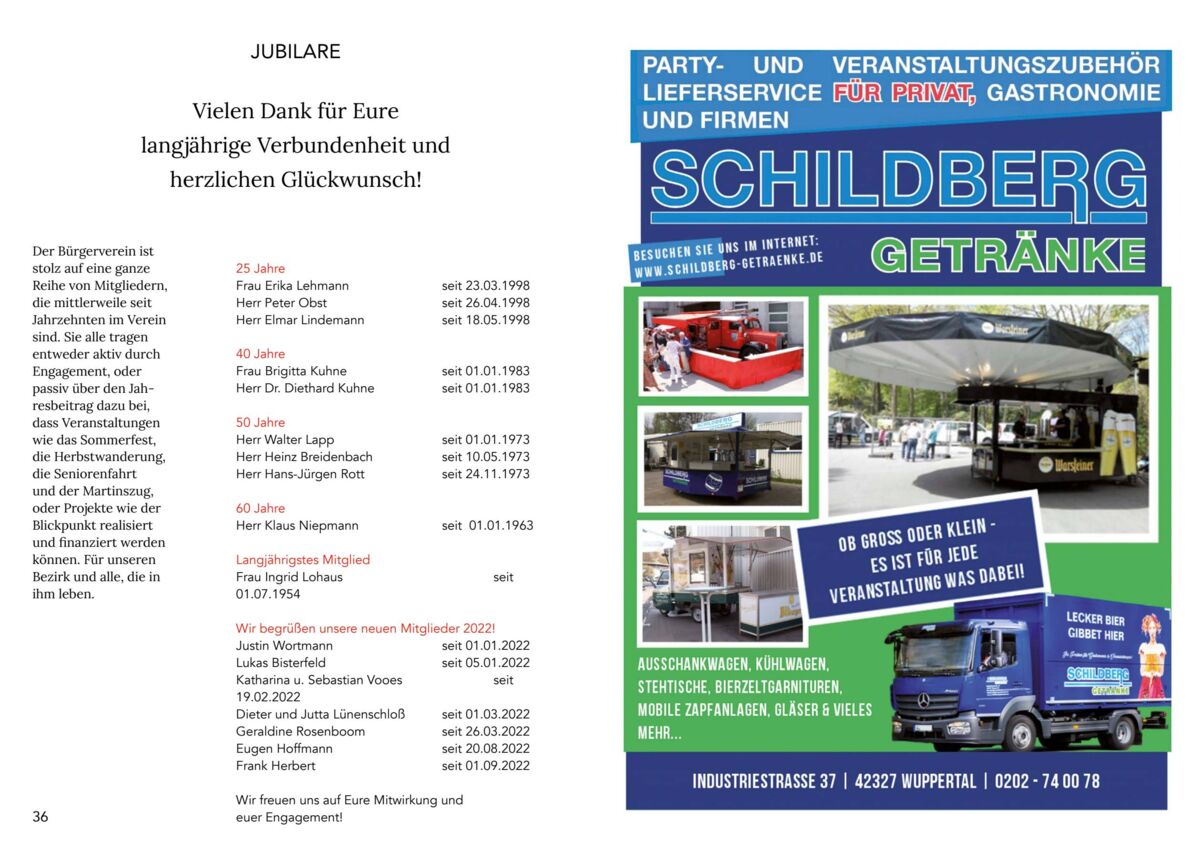 JUBILARE

Vielen Dank für Eure langjährige Verbundenheit und herzlichen Glückwunsch!

Der Bürgerverein ist stolz auf eine ganze Reihe von Mitgliedern, die mittlerweile seit Jahrzehnten im Verein sind. Sie alle tragen entweder aktiv durch Engagement, oder passiv über den Jahresbeitrag dazu bei, dass Veranstaltungen wie das Sommerfest, die Herbstwanderung, die Seniorenfahrt und der Martinszug, oder Projekte wie der Blickpunkt realisiert und finanziert werden können. Für unseren Bezirk und alle, die in ihm leben.

25 Jahre
Frau Erika Lehmann seit 23.03.1998
Herr Peter Obst seit 26.04.1998
Herr Elmar Lindemann seit 18.05.1998

40 Jahre
Frau Brigitta Kuhne seit 01.01.1983
Herr Dr. Diethard Kuhne seit 01.01.1983

50 Jahre
Herr Walter Lapp seit 01.01.1973
Herr Heinz Breidenbach seit 10.05.1973
Herr Hans-Jürgen Rott seit 24.11.1973

60 Jahre
Herr Klaus Niepmann seit 01.01.1963

Langjährigstes Mitglied
Frau Ingrid Lohaus seit 01.07.1954

Wir begrüßen unsere neuen Mitglieder 2022!
Justin Wortmann seit 01.01.2022
Lukas Bisterfeld seit 05.01.2022
Katharina u. Sebastian Vooes seit 19.02.2022
Dieter und Jutta Lünenschloß seit 01.03.2022
Geraldine Rosenboom seit 26.03.2022
Eugen Hoffmann seit 20.08.2022
Frank Herbert seit 01.09.2022

Wir freuen uns auf Eure Mitwirkung und euer Engagement!

36

PARTY- UND VERANSTALTUNGSZUBEHÖR LIEFERSERVICE FÜR PRIVAT, GASTRONOMIE UND FIRMEN

SCHILDBERG GETRÄNKE

BESUCHEN SIE UNS IM INTERNET: WWW.SCHILDBERG-GETRAENKE.DE

Warsteiner

Warsteiner

SCHILDBERG

OB GROSS ODER KLEIN - ES IST FÜR JEDE VERANSTALTUNG WAS DABEI!

LECKER BIER GIBBET HIER

SCHILDBERG GETRÄNKE

AUSSCHANKWAGEN, KÜHLWAGEN, STEHTISCHE, BIERZELTGARNITUREN, MOBILE ZAPFANLAGEN, GLÄSER & VIELES MEHR...

INDUSTRIESTRASSE 37 | 42327 WUPPERTAL | 0202 - 74 00 78